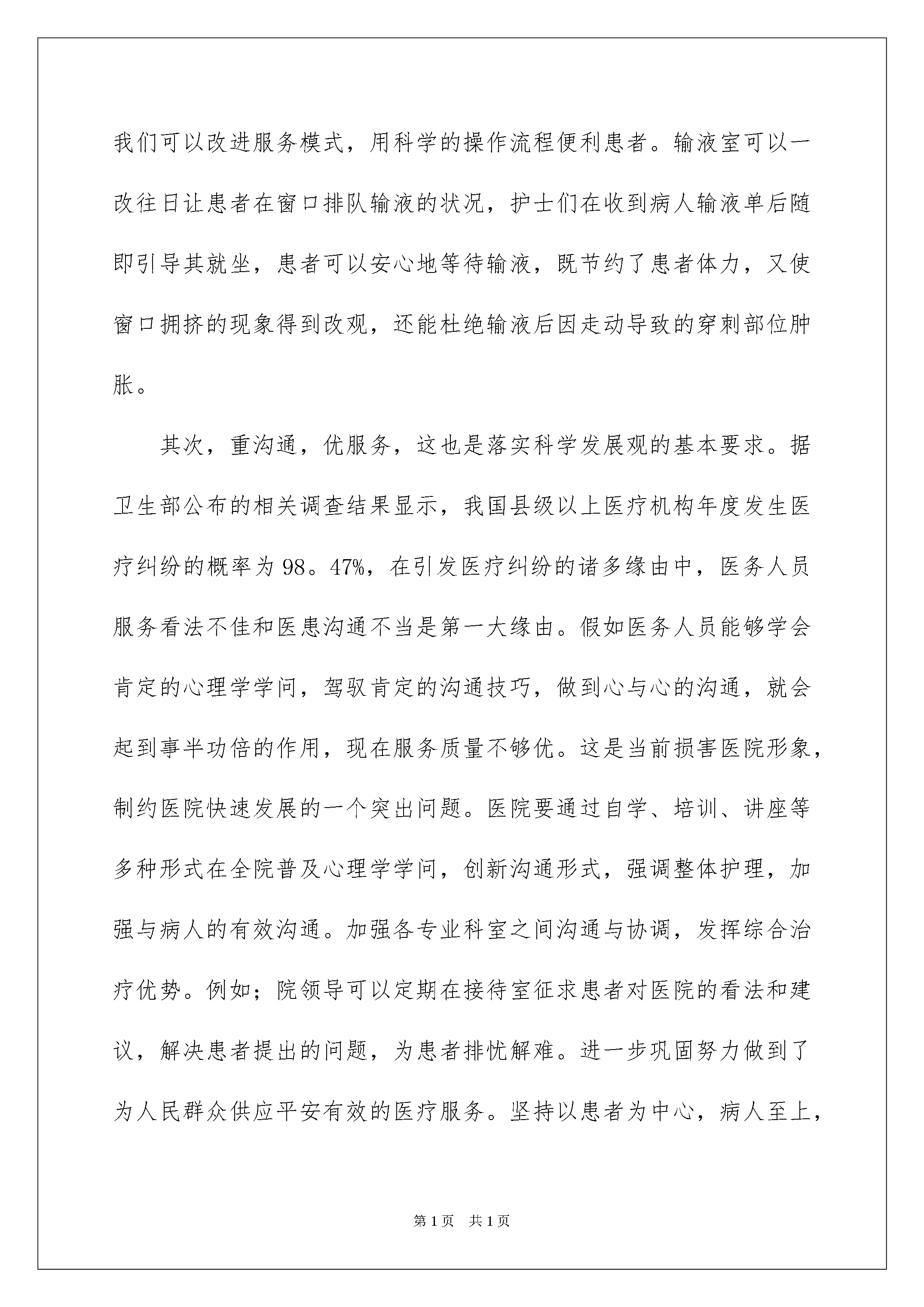 我们可以改进服务模式，用科学的操作流程便利患者。输液室可以一改往日让患者在窗口排队输液的状况，护士们在收到病人输液单后随即引导其就坐，患者可以安心地等待输液，既节约了患者体力，又使窗口拥挤的现象得到改观，还能杜绝输液后因走动导致的穿刺部位肿胀。

其次，重沟通，优服务，这也是落实科学发展观的基本要求。据卫生部公布的相关调查结果显示，我国县级以上医疗机构年度发生医疗纠纷的概率为98。47%，在引发医疗纠纷的诸多缘由中，医务人员服务看法不佳和医患沟通不当是第一大缘由。假如医务人员能够学会肯定的心理学学问，驾驭肯定的沟通技巧，做到心与心的沟通，就会起到事半功倍的作用，现在服务质量不够优。这是当前损害医院形象，制约医院快速发展的一个突出问题。医院要通过自学、培训、讲座等多种形式在全院普及心理学学问，创新沟通形式，强调整体护理，加强与病人的有效沟通。加强各专业科室之间沟通与协调，发挥综合治疗优势。例如；院领导可以定期在接待室征求患者对医院的看法和建议，解决患者提出的问题，为患者排忧解难。进一步巩固努力做到了为人民群众供应平安有效的医疗服务。坚持以患者为中心，病人至上，

第1页 共1页